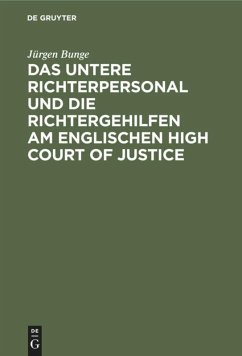 DE GRUYTER

Jürgen Bunge

DAS UNTERE RICHTERPERSONAL UND DIE RICHTERGEHILFEN AM ENGLISCHEN HIGH COURT OF JUSTICE

DE
G